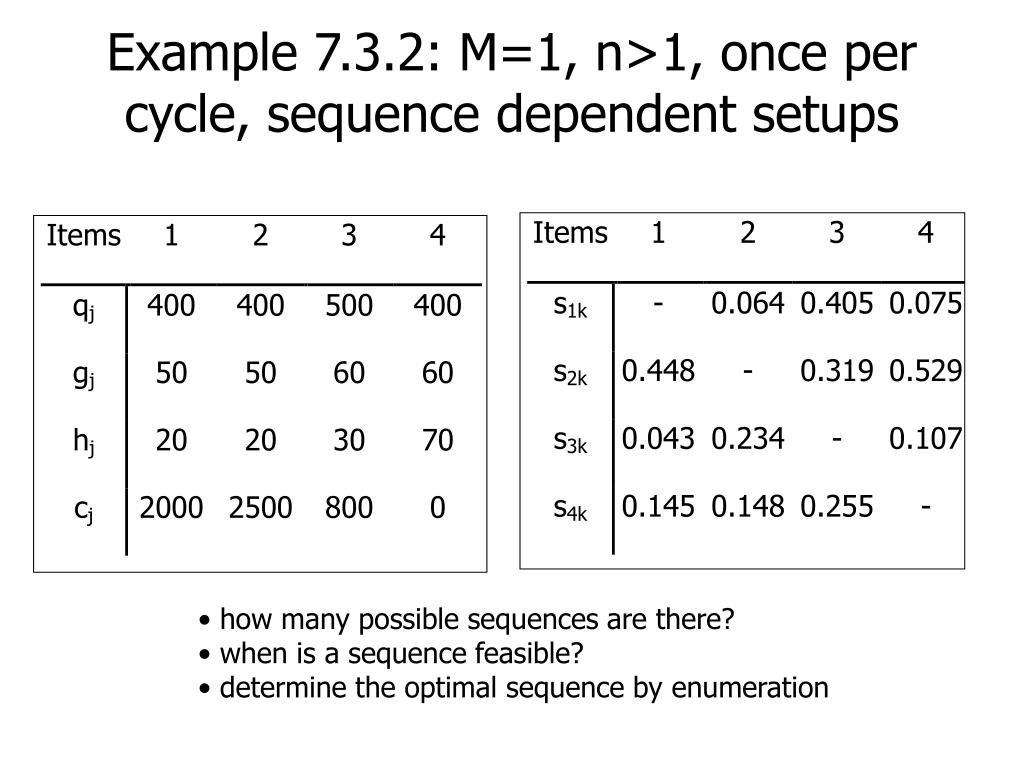 Example 7.3.2: M=1, n>1, once per cycle, sequence dependent setups

| Items | 1 | 2 | 3 | 4 |
|---|---|---|---|---|
| $q_j$ | 400 | 400 | 500 | 400 |
| $g_j$ | 50 | 50 | 60 | 60 |
| $h_j$ | 20 | 20 | 30 | 70 |
| $c_j$ | 2000 | 2500 | 800 | 0 |

| Items | 1 | 2 | 3 | 4 |
|---|---|---|---|---|
| $s_{1k}$ | - | 0.064 | 0.405 | 0.075 |
| $s_{2k}$ | 0.448 | - | 0.319 | 0.529 |
| $s_{3k}$ | 0.043 | 0.234 | - | 0.107 |
| $s_{4k}$ | 0.145 | 0.148 | 0.255 | - |

• how many possible sequences are there?
• when is a sequence feasible?
• determine the optimal sequence by enumeration